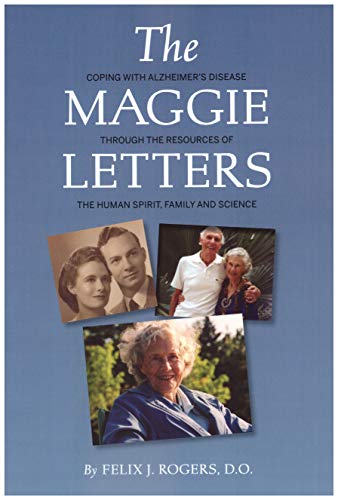 The
COPING WITH ALZHEIMER'S DISEASE
MAGGIE
THROUGH THE RESOURCES OF
LETTERS
THE HUMAN SPIRIT, FAMILY AND SCIENCE

By FELIX J. ROGERS, D.O.